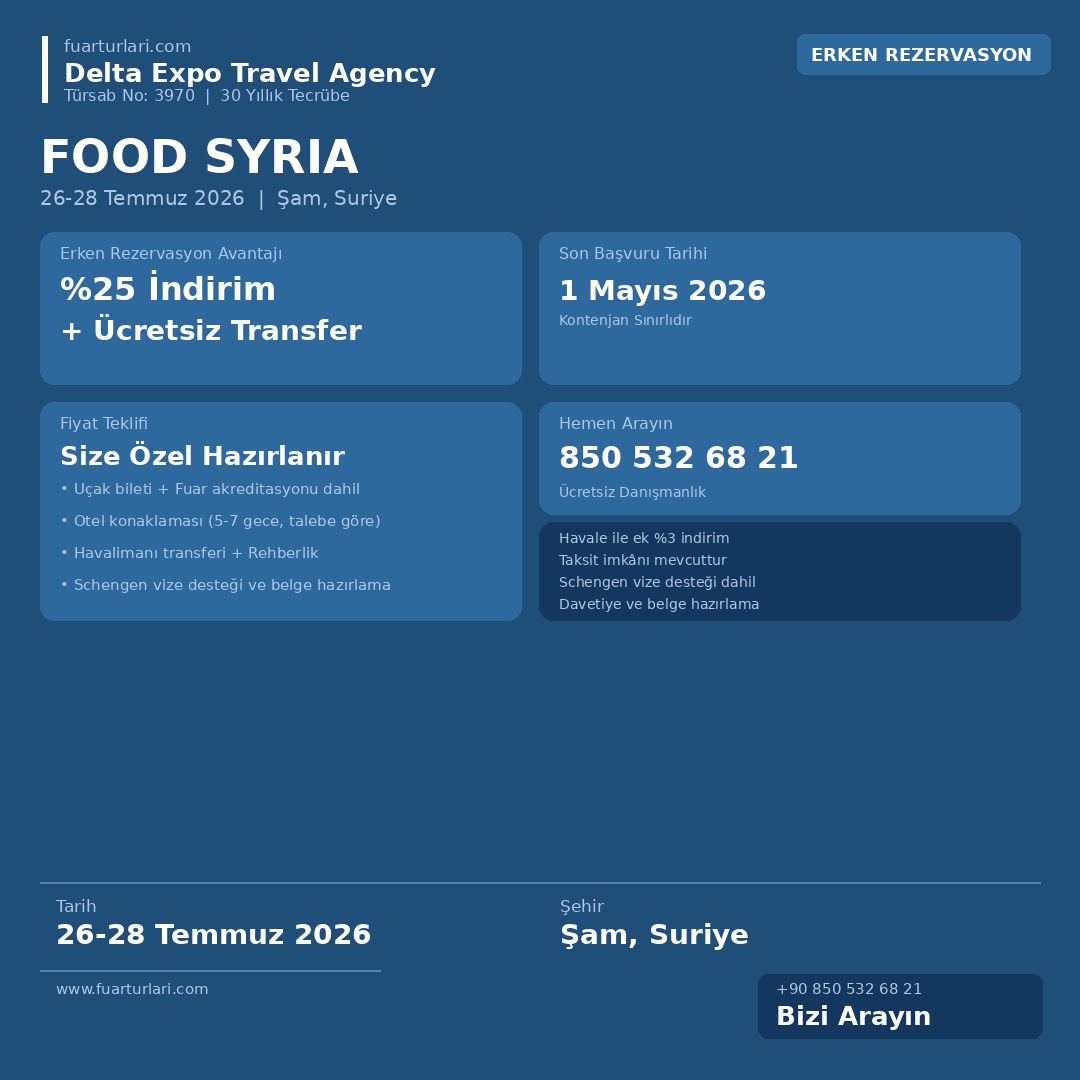 fuarturlari.com
Delta Expo Travel Agency
Türsab No: 3970 | 30 Yıllık Tecrübe

ERKEN REZERVASYON

FOOD SYRIA
26-28 Temmuz 2026 | Şam, Suriye

Erken Rezervasyon Avantajı
%25 İndirim
+ Ücretsiz Transfer

Son Başvuru Tarihi
1 Mayıs 2026
Kontenjan Sınırlıdır

Fiyat Teklifi
Size Özel Hazırlanır
• Uçak bileti + Fuar akreditasyonu dahil
• Otel konaklaması (5-7 gece, talebe göre)
• Havalimanı transferi + Rehberlik
• Schengen vize desteği ve belge hazırlama

Hemen Arayın
850 532 68 21
Ücretsiz Danışmanlık

Havale ile ek %3 indirim
Taksit imkânı mevcuttur
Schengen vize desteği dahil
Davetiye ve belge hazırlama

Tarih
26-28 Temmuz 2026

Şehir
Şam, Suriye

www.fuarturlari.com

+90 850 532 68 21
Bizi Arayın